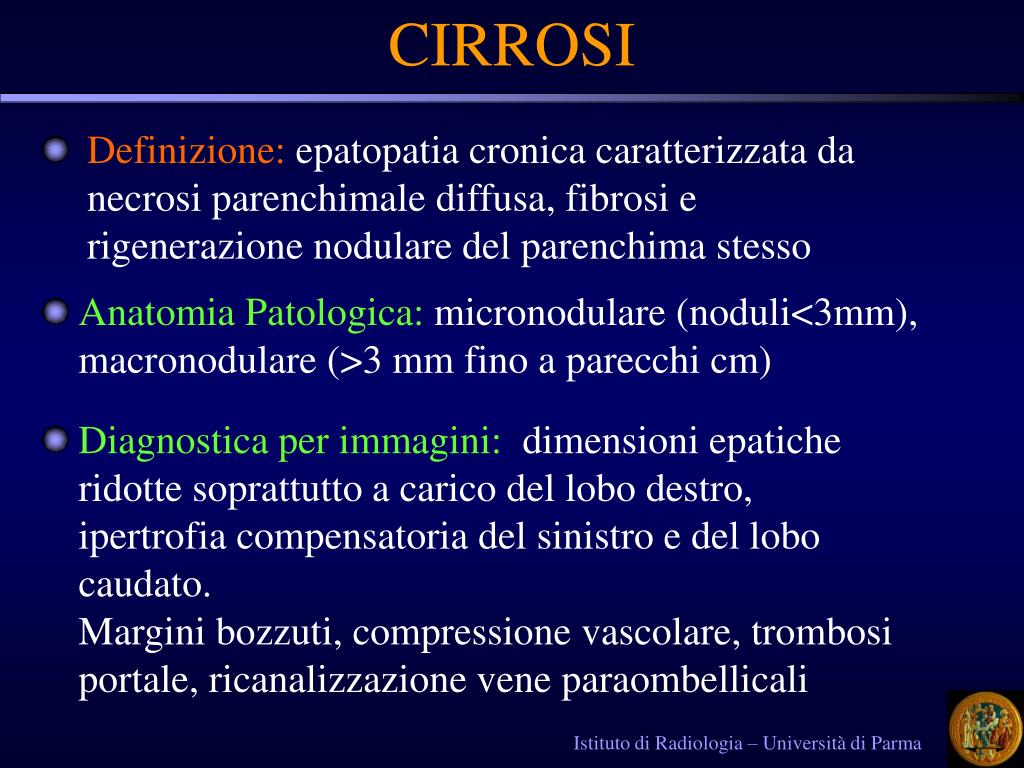 CIRROSI

Definizione: epatopatia cronica caratterizzata da necrosi parenchimale diffusa, fibrosi e rigenerazione nodulare del parenchima stesso

Anatomia Patologica: micronodulare (noduli<3mm), macronodulare (>3 mm fino a parecchi cm)

Diagnostica per immagini: dimensioni epatiche ridotte soprattutto a carico del lobo destro, ipertrofia compensatoria del sinistro e del lobo caudato.
Margini bozzuti, compressione vascolare, trombosi portale, ricanalizzazione vene paraombellicali

Istituto di Radiologia – Università di Parma